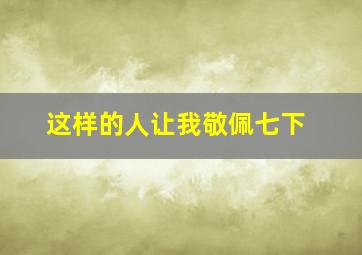 这样的人让我敬佩七下